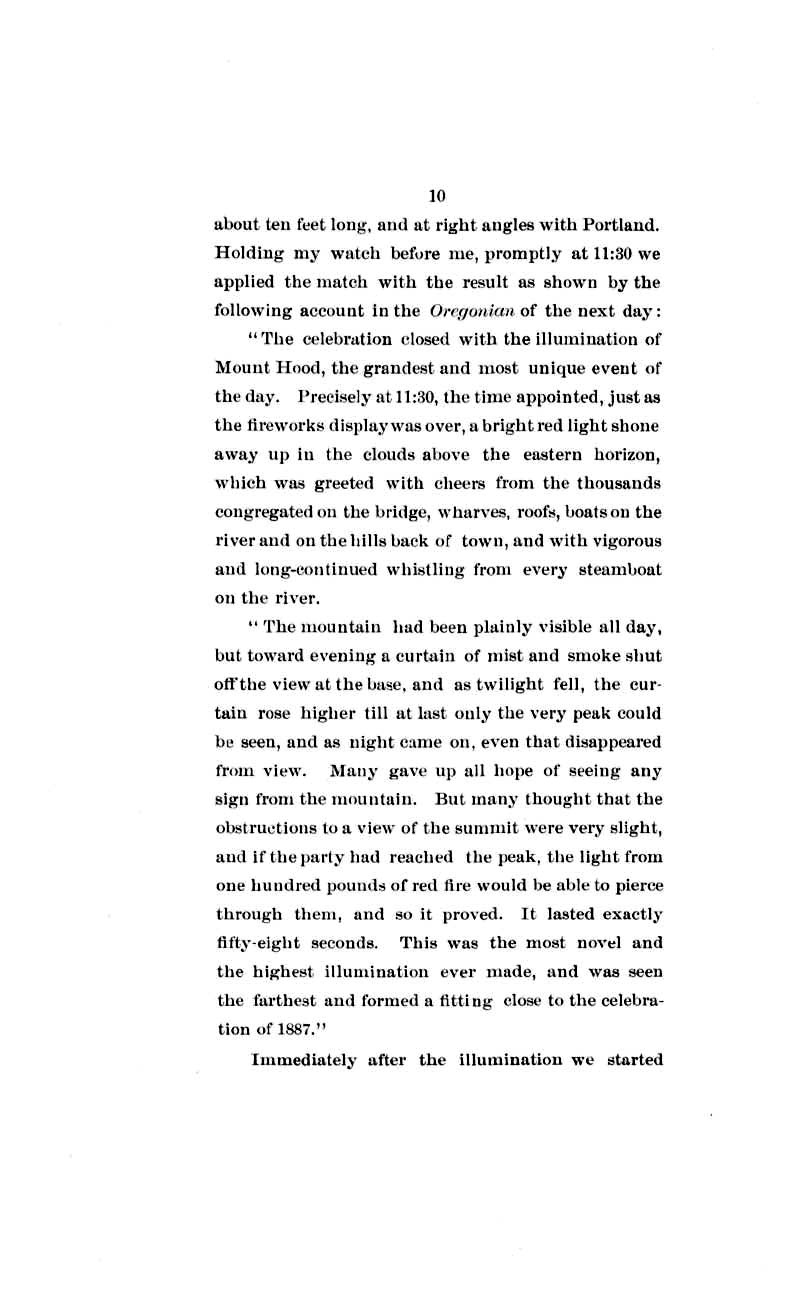 10

about ten feet long, and at right angles with Portland. Holding my watch before me, promptly at 11:30 we applied the match with the result as shown by the following account in the Oregonian of the next day:

"The celebration closed with the illumination of Mount Hood, the grandest and most unique event of the day. Precisely at 11:30, the time appointed, just as the fireworks display was over, a bright red light shone away up in the clouds above the eastern horizon, which was greeted with cheers from the thousands congregated on the bridge, wharves, roofs, boats on the river and on the hills back of town, and with vigorous and long-continued whistling from every steamboat on the river.

"The mountain had been plainly visible all day, but toward evening a curtain of mist and smoke shut off the view at the base, and as twilight fell, the curtain rose higher till at last only the very peak could be seen, and as night came on, even that disappeared from view. Many gave up all hope of seeing any sign from the mountain. But many thought that the obstructions to a view of the summit were very slight, and if the party had reached the peak, the light from one hundred pounds of red fire would be able to pierce through them, and so it proved. It lasted exactly fifty-eight seconds. This was the most novel and the highest illumination ever made, and was seen the farthest and formed a fitting close to the celebration of 1887."

Immediately after the illumination we started